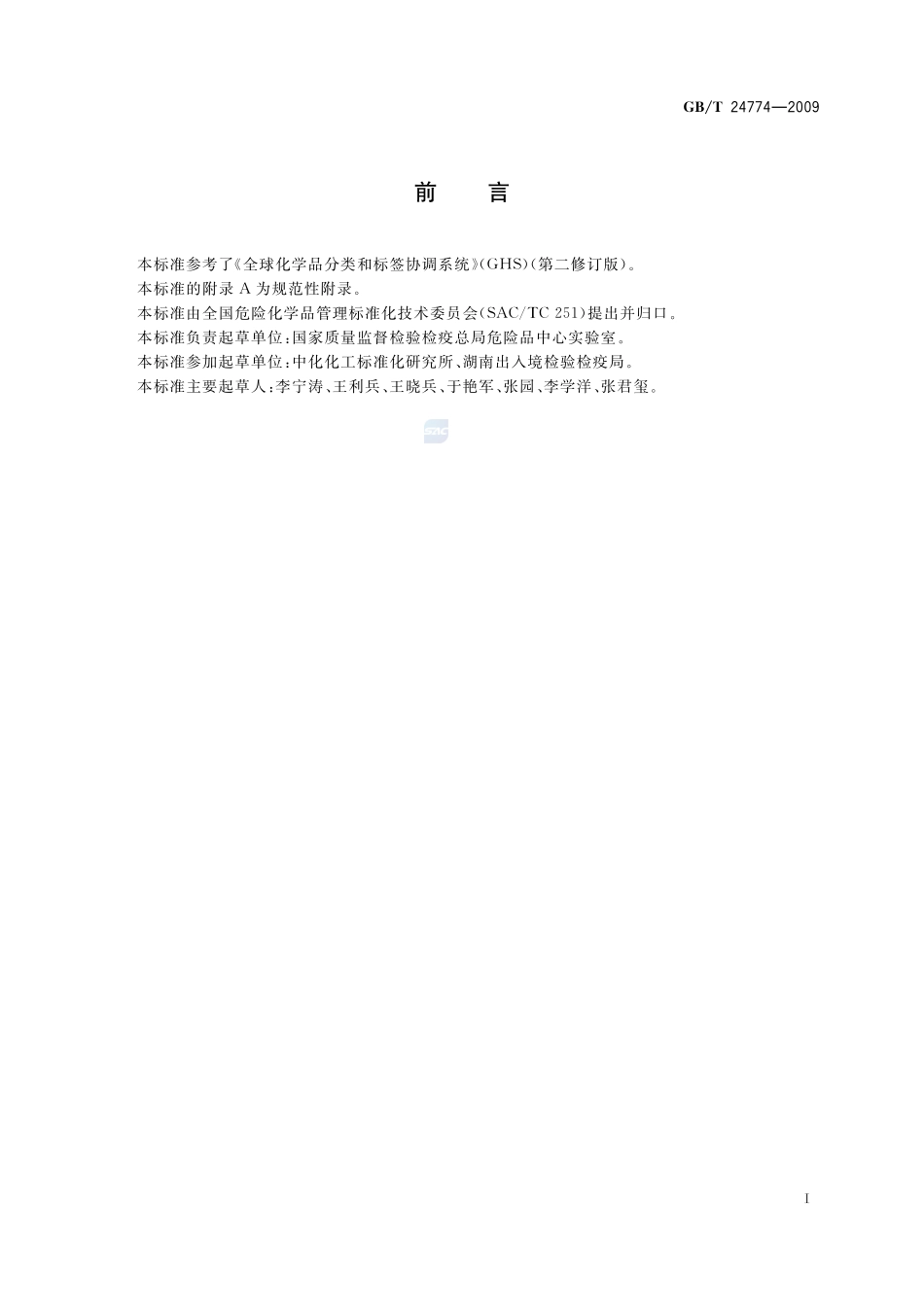 GB/T 24774—2009

前　言

本标准参考了《全球化学品分类和标签协调系统》(GHS)(第二修订版)。

本标准的附录 A 为规范性附录。

本标准由全国危险化学品管理标准化技术委员会(SAC/TC 251)提出并归口。

本标准负责起草单位:国家质量监督检验检疫总局危险品中心实验室。

本标准参加起草单位:中化化工标准化研究所、湖南出入境检验检疫局。

本标准主要起草人:李宁涛、王利兵、王晓兵、于艳军、张园、李学洋、张君玺。

SAC

I